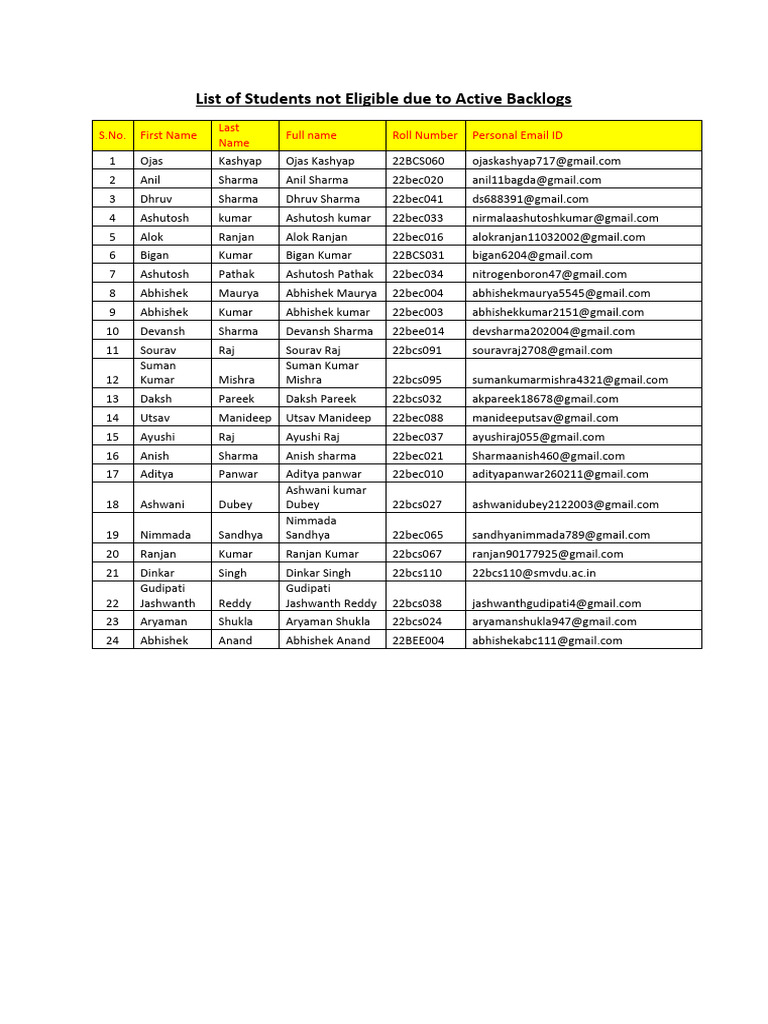 List of Students not Eligible due to Active Backlogs

| S.No. | First Name | Last Name | Full name | Roll Number | Personal Email ID |
|---|---|---|---|---|---|
| 1 | Ojas | Kashyap | Ojas Kashyap | 22BCS060 | ojaskashyap717@gmail.com |
| 2 | Anil | Sharma | Anil Sharma | 22bec020 | anil11bagda@gmail.com |
| 3 | Dhruv | Sharma | Dhruv Sharma | 22bec041 | ds688391@gmail.com |
| 4 | Ashutosh | kumar | Ashutosh kumar | 22bec033 | nirmalaashutoshkumar@gmail.com |
| 5 | Alok | Ranjan | Alok Ranjan | 22bec016 | alokranjan11032002@gmail.com |
| 6 | Bigan | Kumar | Bigan Kumar | 22BCS031 | bigan6204@gmail.com |
| 7 | Ashutosh | Pathak | Ashutosh Pathak | 22bec034 | nitrogenboron47@gmail.com |
| 8 | Abhishek | Maurya | Abhishek Maurya | 22bec004 | abhishekmaurya5545@gmail.com |
| 9 | Abhishek | Kumar | Abhishek kumar | 22bec003 | abhishekkumar2151@gmail.com |
| 10 | Devansh | Sharma | Devansh Sharma | 22bee014 | devsharma202004@gmail.com |
| 11 | Sourav | Raj | Sourav Raj | 22bcs091 | souravraj2708@gmail.com |
| 12 | Suman Kumar | Mishra | Suman Kumar Mishra | 22bcs095 | sumankumarmishra4321@gmail.com |
| 13 | Daksh | Pareek | Daksh Pareek | 22bcs032 | akpareek18678@gmail.com |
| 14 | Utsav | Manideep | Utsav Manideep | 22bec088 | manideeputsav@gmail.com |
| 15 | Ayushi | Raj | Ayushi Raj | 22bec037 | ayushiraj055@gmail.com |
| 16 | Anish | Sharma | Anish sharma | 22bec021 | Sharmaanish460@gmail.com |
| 17 | Aditya | Panwar | Aditya panwar | 22bec010 | adityapanwar260211@gmail.com |
| 18 | Ashwani | Dubey | Ashwani kumar Dubey | 22bcs027 | ashwanidubey2122003@gmail.com |
| 19 | Nimmada | Sandhya | Nimmada Sandhya | 22bec065 | sandhyanimmada789@gmail.com |
| 20 | Ranjan | Kumar | Ranjan Kumar | 22bcs067 | ranjan90177925@gmail.com |
| 21 | Dinkar | Singh | Dinkar Singh | 22bcs110 | 22bcs110@smvdu.ac.in |
| 22 | Gudipati Jashwanth | Reddy | Gudipati Jashwanth Reddy | 22bcs038 | jashwanthgudipati4@gmail.com |
| 23 | Aryaman | Shukla | Aryaman Shukla | 22bcs024 | aryamanshukla947@gmail.com |
| 24 | Abhishek | Anand | Abhishek Anand | 22BEE004 | abhishekabc111@gmail.com |